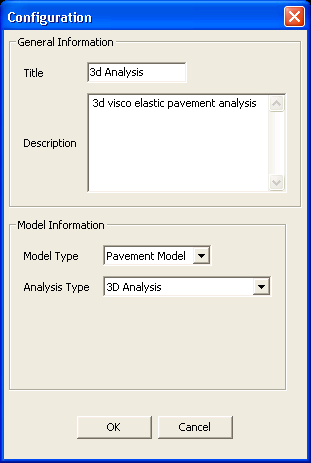 Configuration

General Information

Title 3d Analysis

Description 3d visco elastic pavement analysis

Model Information

Model Type Pavement Model

Analysis Type 3D Analysis

OK Cancel